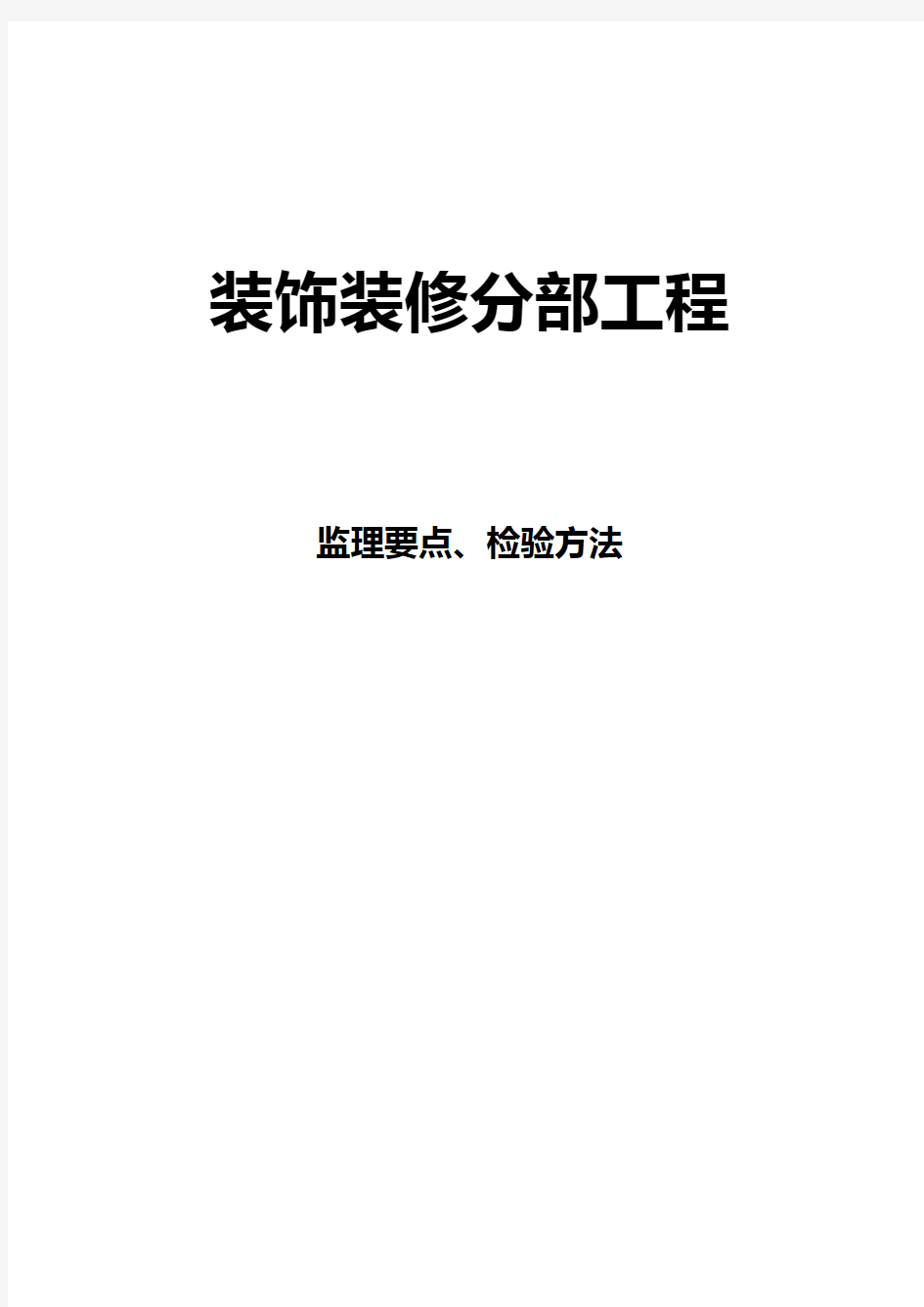 装饰装修分部工程

监理要点、检验方法